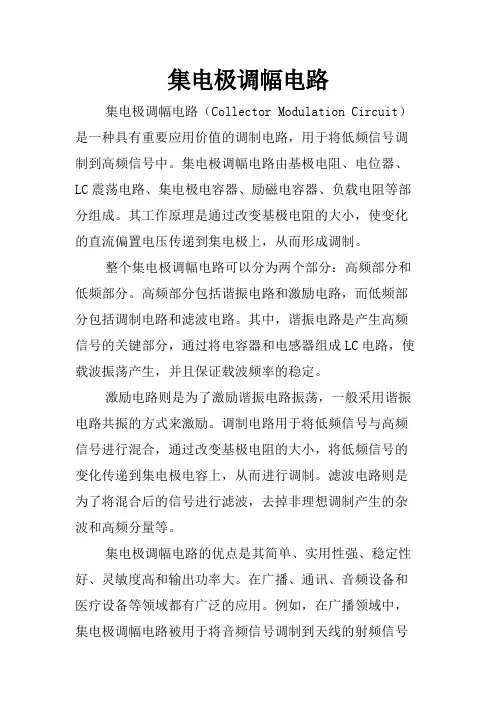 集电极调幅电路

集电极调幅电路（Collector Modulation Circuit）是一种具有重要应用价值的调制电路，用于将低频信号调制到高频信号中。集电极调幅电路由基极电阻、电位器、LC震荡电路、集电极电容器、励磁电容器、负载电阻等部分组成。其工作原理是通过改变基极电阻的大小，使变化的直流偏置电压传递到集电极上，从而形成调制。

整个集电极调幅电路可以分为两个部分：高频部分和低频部分。高频部分包括谐振电路和激励电路，而低频部分包括调制电路和滤波电路。其中，谐振电路是产生高频信号的关键部分，通过将电容器和电感器组成LC电路，使载波振荡产生，并且保证载波频率的稳定。

激励电路则是为了激励谐振电路振荡，一般采用谐振电路共振的方式来激励。调制电路用于将低频信号与高频信号进行混合，通过改变基极电阻的大小，将低频信号的变化传递到集电极电容上，从而进行调制。滤波电路则是为了将混合后的信号进行滤波，去掉非理想调制产生的杂波和高频分量等。

集电极调幅电路的优点是其简单、实用性强、稳定性好、灵敏度高和输出功率大。在广播、通讯、音频设备和医疗设备等领域都有广泛的应用。例如，在广播领域中，集电极调幅电路被用于将音频信号调制到天线的射频信号